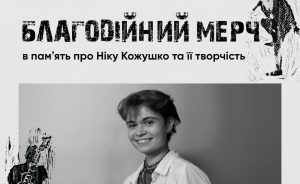 БЛАГОДІЙНИЙ МЕРЧ

в пам'ять про Ніку Кожушко та її творчість